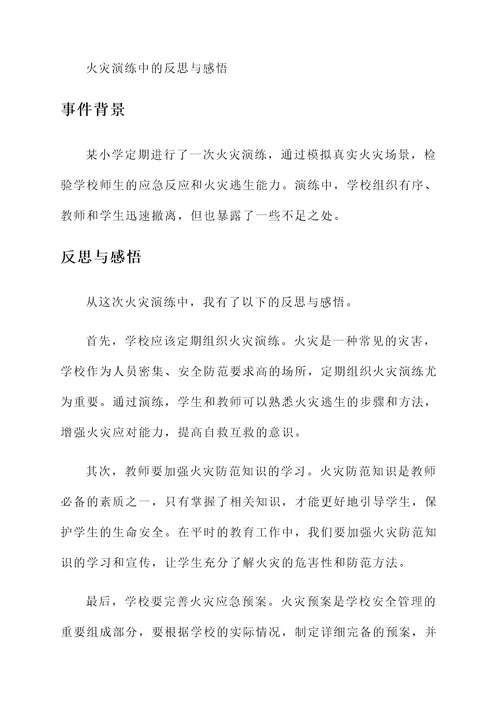 火灾演练中的反思与感悟

事件背景

某小学定期进行了一次火灾演练，通过模拟真实火灾场景，检验学校师生的应急反应和火灾逃生能力。演练中，学校组织有序、教师和学生迅速撤离，但也暴露了一些不足之处。

反思与感悟

从这次火灾演练中，我有了以下的反思与感悟。

首先，学校应该定期组织火灾演练。火灾是一种常见的灾害，学校作为人员密集、安全防范要求高的场所，定期组织火灾演练尤为重要。通过演练，学生和教师可以熟悉火灾逃生的步骤和方法，增强火灾应对能力，提高自救互救的意识。

其次，教师要加强火灾防范知识的学习。火灾防范知识是教师必备的素质之一，只有掌握了相关知识，才能更好地引导学生，保护学生的生命安全。在平时的教育工作中，我们要加强火灾防范知识的学习和宣传，让学生充分了解火灾的危害性和防范方法。

最后，学校要完善火灾应急预案。火灾预案是学校安全管理的重要组成部分，要根据学校的实际情况，制定详细完备的预案，并